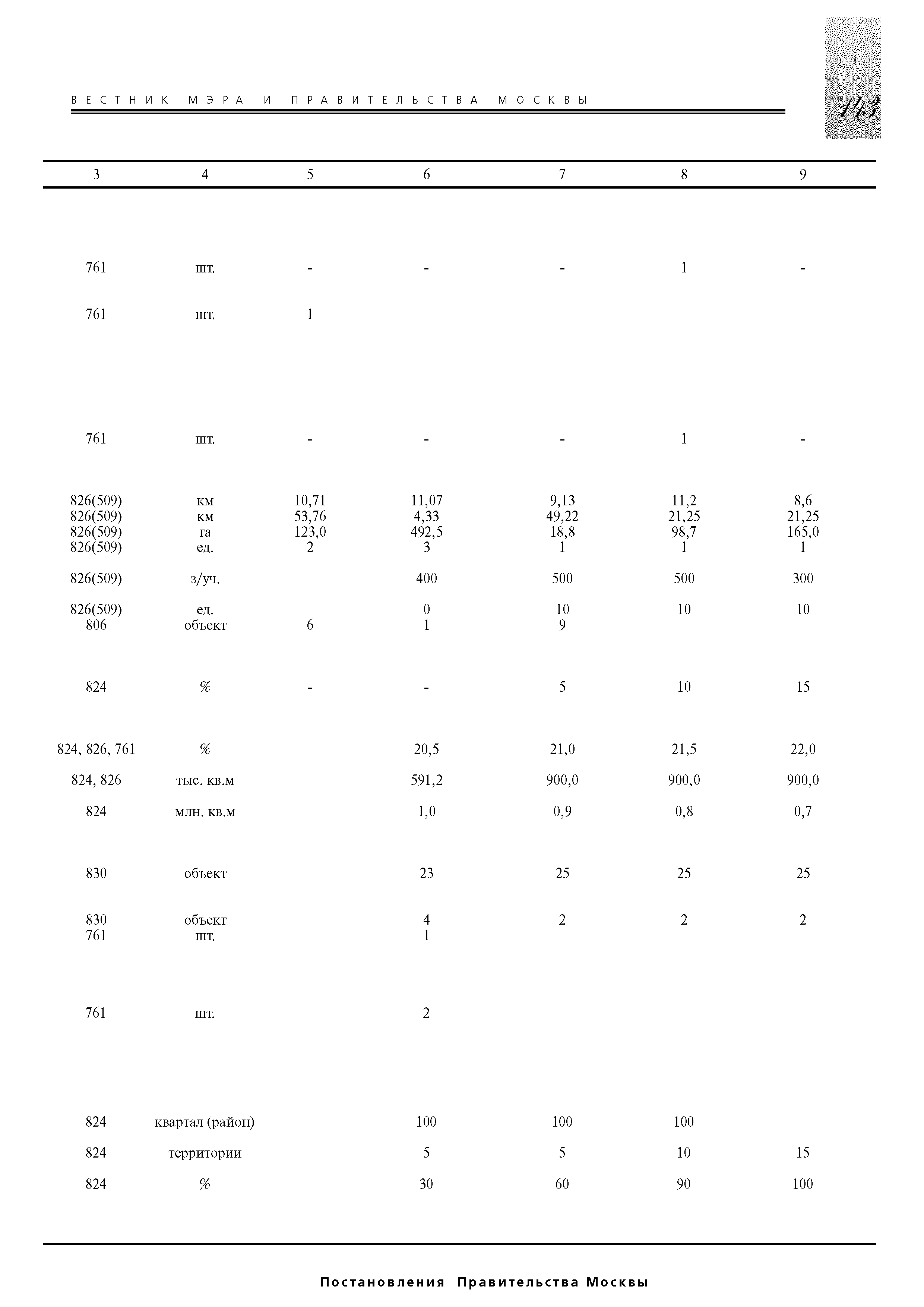 ВЕСТНИК МЭРА И ПРАВИТЕЛЬСТВА МОСКВЫ

143

| 3 | 4 | 5 | 6 | 7 | 8 | 9 |
|---|---|---|---|---|---|---|
| 761 | шт. | - | - | - | 1 | - |
| 761 | шт. | 1 | | | | |
| 761 | шт. | - | - | - | 1 | - |
| 826(509) | км | 10,71 | 11,07 | 9,13 | 11,2 | 8,6 |
| 826(509) | км | 53,76 | 4,33 | 49,22 | 21,25 | 21,25 |
| 826(509) | га | 123,0 | 492,5 | 18,8 | 98,7 | 165,0 |
| 826(509) | ед. | 2 | 3 | 1 | 1 | 1 |
| 826(509) | з/уч. | | 400 | 500 | 500 | 300 |
| 826(509) | ед. | | 0 | 10 | 10 | 10 |
| 806 | объект | 6 | 1 | 9 | | |
| 824 | % | - | - | 5 | 10 | 15 |
| 824, 826, 761 | % | | 20,5 | 21,0 | 21,5 | 22,0 |
| 824, 826 | тыс. кв.м | | 591,2 | 900,0 | 900,0 | 900,0 |
| 824 | млн. кв.м | | 1,0 | 0,9 | 0,8 | 0,7 |
| 830 | объект | | 23 | 25 | 25 | 25 |
| 830 | объект | | 4 | 2 | 2 | 2 |
| 761 | шт. | | 1 | | | |
| 761 | шт. | | 2 | | | |
| 824 | квартал (район) | | 100 | 100 | 100 | |
| 824 | территории | | 5 | 5 | 10 | 15 |
| 824 | % | | 30 | 60 | 90 | 100 |

Постановления Правительства Москвы